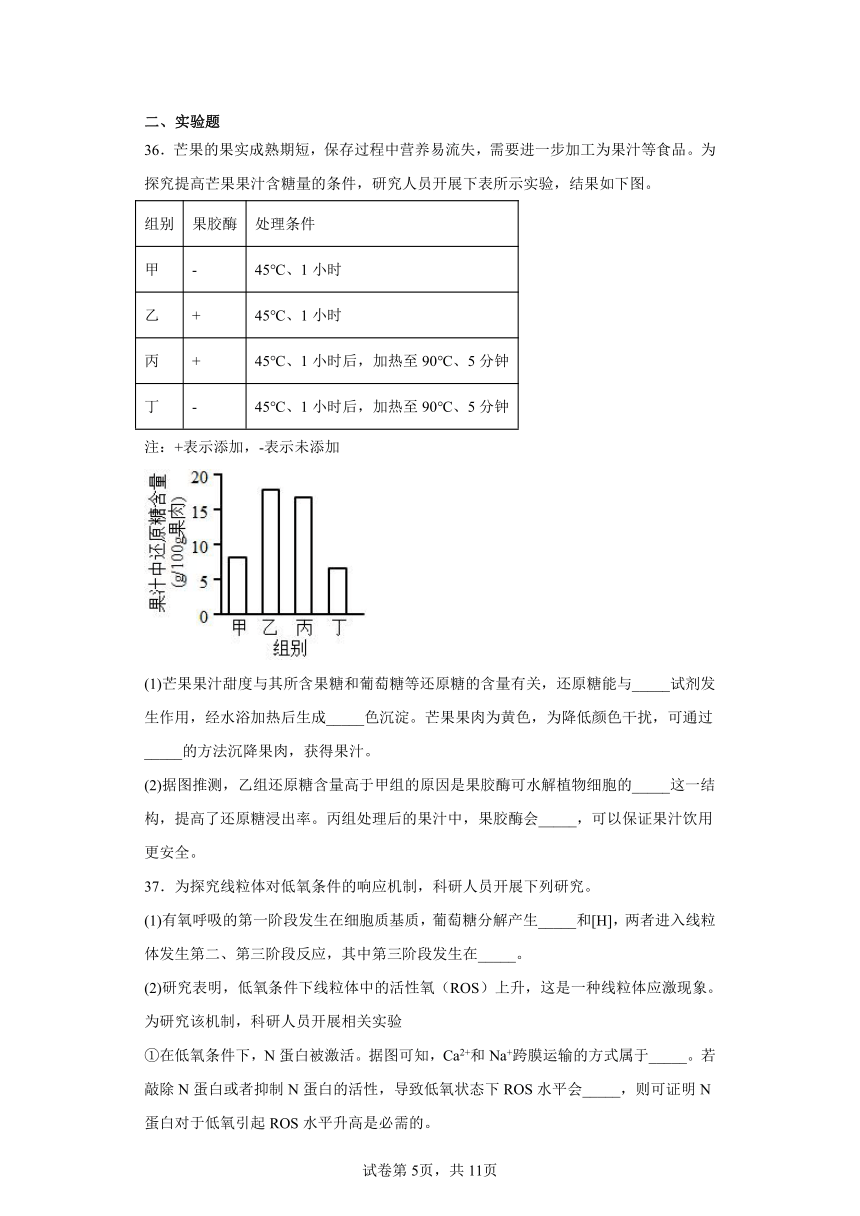 二、实验题

36．芒果的果实成熟期短，保存过程中营养易流失，需要进一步加工为果汁等食品。为探究提高芒果果汁含糖量的条件，研究人员开展下表所示实验，结果如下图。

| 组别 | 果胶酶 | 处理条件 |
|---|---|---|
| 甲 | - | 45℃、1 小时 |
| 乙 | + | 45℃、1 小时 |
| 丙 | + | 45℃、1 小时后，加热至 90℃、5 分钟 |
| 丁 | - | 45℃、1 小时后，加热至 90℃、5 分钟 |

注：+表示添加，-表示未添加

果汁中还原糖含量 (g/100g果肉)
20
15
10
5
0
甲 乙 丙 丁
组别

(1)芒果果汁甜度与其所含果糖和葡萄糖等还原糖的含量有关，还原糖能与_____试剂发生作用，经水浴加热后生成_____色沉淀。芒果果肉为黄色，为降低颜色干扰，可通过_____的方法沉降果肉，获得果汁。

(2)据图推测，乙组还原糖含量高于甲组的原因是果胶酶可水解植物细胞的_____这一结构，提高了还原糖浸出率。丙组处理后的果汁中，果胶酶会_____，可以保证果汁饮用更安全。

37．为探究线粒体对低氧条件的响应机制，科研人员开展下列研究。

(1)有氧呼吸的第一阶段发生在细胞质基质，葡萄糖分解产生_____和[H]，两者进入线粒体发生第二、第三阶段反应，其中第三阶段发生在_____。

(2)研究表明，低氧条件下线粒体中的活性氧（ROS）上升，这是一种线粒体应激现象。为研究该机制，科研人员开展相关实验

①在低氧条件下，N 蛋白被激活。据图可知，$Ca^{2+}$和 $Na^{+}$跨膜运输的方式属于_____。若敲除 N 蛋白或者抑制 N 蛋白的活性，导致低氧状态下 ROS 水平会_____，则可证明 N 蛋白对于低氧引起 ROS 水平升高是必需的。

试卷第 5页，共 11页